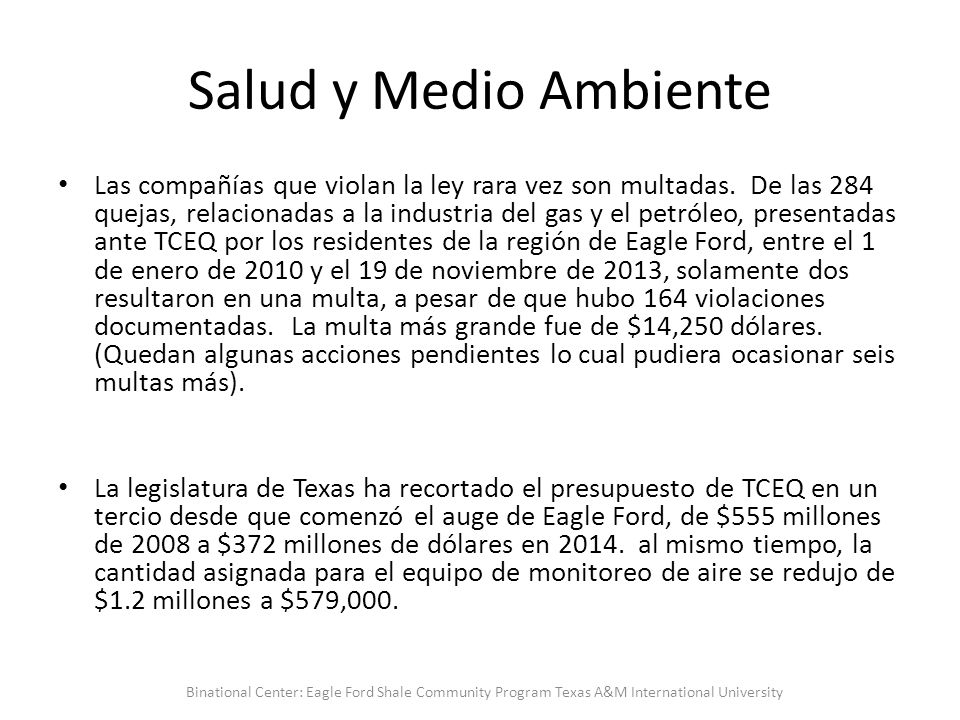 Salud y Medio Ambiente

• Las compañías que violan la ley rara vez son multadas. De las 284 quejas, relacionadas a la industria del gas y el petróleo, presentadas ante TCEQ por los residentes de la región de Eagle Ford, entre el 1 de enero de 2010 y el 19 de noviembre de 2013, solamente dos resultaron en una multa, a pesar de que hubo 164 violaciones documentadas. La multa más grande fue de \$14,250 dólares. (Quedan algunas acciones pendientes lo cual pudiera ocasionar seis multas más).

• La legislatura de Texas ha recortado el presupuesto de TCEQ en un tercio desde que comenzó el auge de Eagle Ford, de \$555 millones de 2008 a \$372 millones de dólares en 2014. al mismo tiempo, la cantidad asignada para el equipo de monitoreo de aire se redujo de \$1.2 millones a \$579,000.

Binational Center: Eagle Ford Shale Community Program Texas A&M International University